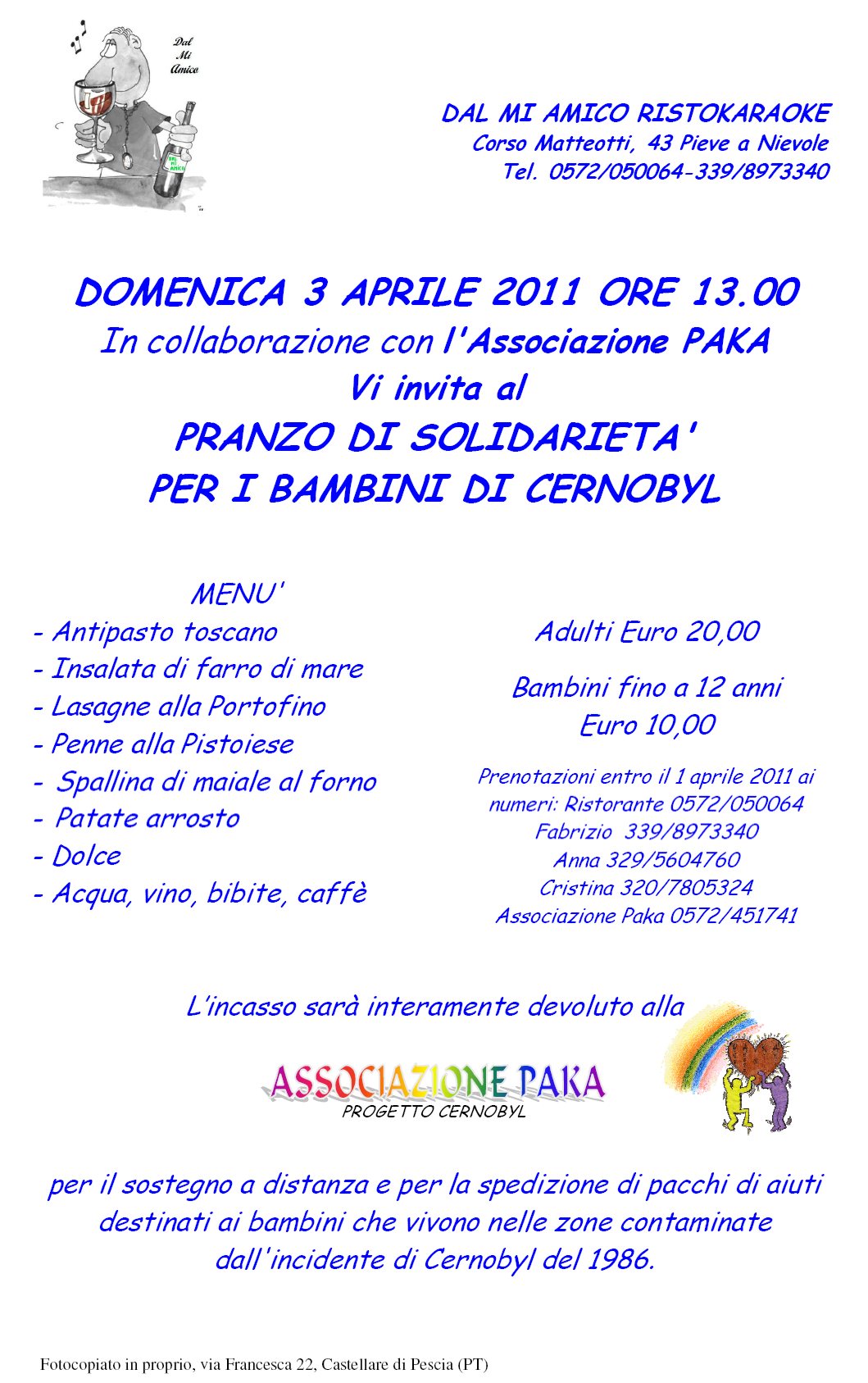 Dal Mi Amico

DAL MI AMICO RISTOKARAOKE
Corso Matteotti, 43 Pieve a Nievole
Tel. 0572/050064-339/8973340

DOMENICA 3 APRILE 2011 ORE 13.00
In collaborazione con l'Associazione PAKA
Vi invita al
PRANZO DI SOLIDARIETA'
PER I BAMBINI DI CERNOBYL

MENU'
- Antipasto toscano
- Insalata di farro di mare
- Lasagne alla Portofino
- Penne alla Pistoiese
- Spallina di maiale al forno
- Patate arrosto
- Dolce
- Acqua, vino, bibite, caffè

Adulti Euro 20,00

Bambini fino a 12 anni
Euro 10,00

Prenotazioni entro il 1 aprile 2011 ai numeri: Ristorante 0572/050064
Fabrizio 339/8973340
Anna 329/5604760
Cristina 320/7805324
Associazione Paka 0572/451741

L'incasso sarà interamente devoluto alla

ASSOCIAZIONE PAKA
PROGETTO CERNOBYL

per il sostegno a distanza e per la spedizione di pacchi di aiuti destinati ai bambini che vivono nelle zone contaminate dall'incidente di Cernobyl del 1986.

Fotocopiato in proprio, via Francesca 22, Castellare di Pescia (PT)